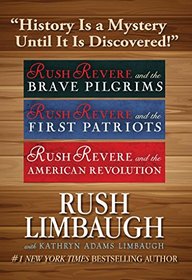 "History Is a Mystery Until It Is Discovered!"

RUSH REVERE and the BRAVE PILGRIMS

RUSH REVERE and the FIRST PATRIOTS

RUSH REVERE and the AMERICAN REVOLUTION

RUSH LIMBAUGH

with KATHRYN ADAMS LIMBAUGH

#1 NEW YORK TIMES BESTSELLING AUTHOR